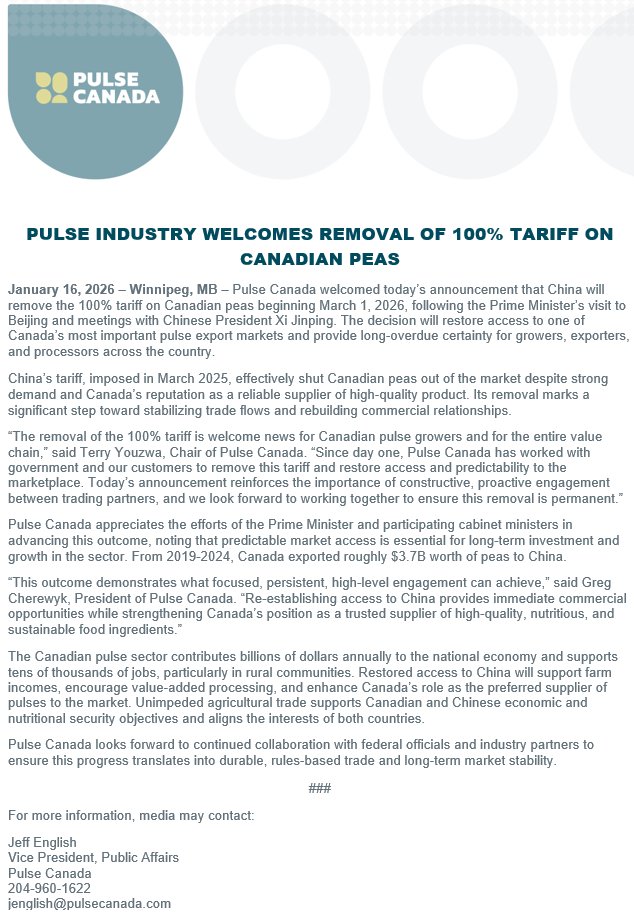 PULSE CANADA

PULSE INDUSTRY WELCOMES REMOVAL OF 100% TARIFF ON CANADIAN PEAS

January 16, 2026 – Winnipeg, MB – Pulse Canada welcomed today's announcement that China will remove the 100% tariff on Canadian peas beginning March 1, 2026, following the Prime Minister's visit to Beijing and meetings with Chinese President Xi Jinping. The decision will restore access to one of Canada's most important pulse export markets and provide long-overdue certainty for growers, exporters, and processors across the country.

China's tariff, imposed in March 2025, effectively shut Canadian peas out of the market despite strong demand and Canada's reputation as a reliable supplier of high-quality product. Its removal marks a significant step toward stabilizing trade flows and rebuilding commercial relationships.

"The removal of the 100% tariff is welcome news for Canadian pulse growers and for the entire value chain," said Terry Youzwa, Chair of Pulse Canada. "Since day one, Pulse Canada has worked with government and our customers to remove this tariff and restore access and predictability to the marketplace. Today's announcement reinforces the importance of constructive, proactive engagement between trading partners, and we look forward to working together to ensure this removal is permanent."

Pulse Canada appreciates the efforts of the Prime Minister and participating cabinet ministers in advancing this outcome, noting that predictable market access is essential for long-term investment and growth in the sector. From 2019-2024, Canada exported roughly $3.7B worth of peas to China.

"This outcome demonstrates what focused, persistent, high-level engagement can achieve," said Greg Cherewyk, President of Pulse Canada. "Re-establishing access to China provides immediate commercial opportunities while strengthening Canada's position as a trusted supplier of high-quality, nutritious, and sustainable food ingredients."

The Canadian pulse sector contributes billions of dollars annually to the national economy and supports tens of thousands of jobs, particularly in rural communities. Restored access to China will support farm incomes, encourage value-added processing, and enhance Canada's role as the preferred supplier of pulses to the market. Unimpeded agricultural trade supports Canadian and Chinese economic and nutritional security objectives and aligns the interests of both countries.

Pulse Canada looks forward to continued collaboration with federal officials and industry partners to ensure this progress translates into durable, rules-based trade and long-term market stability.

###

For more information, media may contact:

Jeff English
Vice President, Public Affairs
Pulse Canada
204-960-1622
jenglish@pulsecanada.com